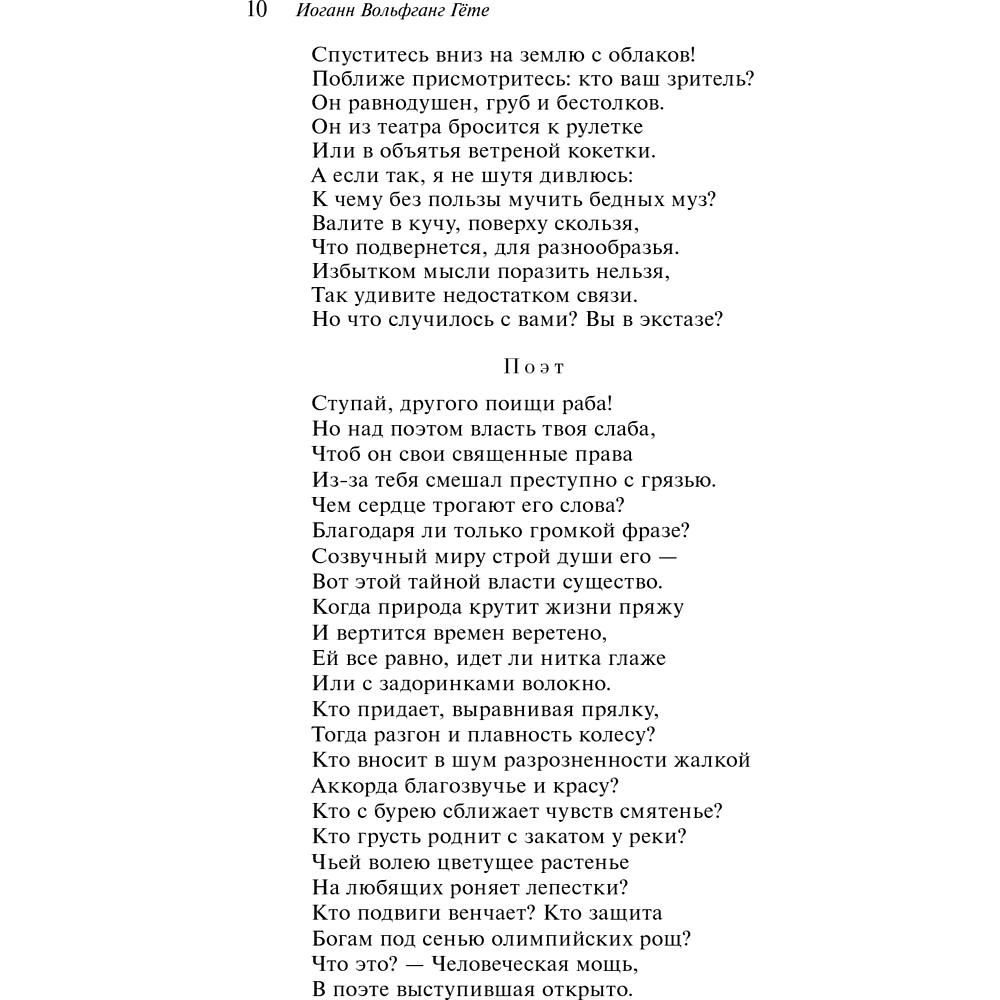 10 Иоганн Вольфганг Гёте

Спуститесь вниз на землю с облаков!
Поближе присмотритесь: кто ваш зритель?
Он равнодушен, груб и бестолков.
Он из театра бросится к рулетке
Или в объятья ветреной кокетки.
А если так, я не шутя дивлюсь:
К чему без пользы мучить бедных муз?
Валите в кучу, поверху скользя,
Что подвернется, для разнообразья.
Избытком мысли поразить нельзя,
Так удивите недостатком связи.
Но что случилось с вами? Вы в экстазе?

Поэт

Ступай, другого поищи раба!
Но над поэтом власть твоя слаба,
Чтоб он свои священные права
Из-за тебя смешал преступно с грязью.
Чем сердце трогают его слова?
Благодаря ли только громкой фразе?
Созвучный миру строй души его —
Вот этой тайной власти существо.
Когда природа крутит жизни пряжу
И вертится времен веретено,
Ей все равно, идет ли нитка глаже
Или с задоринками волокно.
Кто придает, выравнивая прялку,
Тогда разгон и плавность колесу?
Кто вносит в шум разрозненности жалкой
Аккорда благозвучье и красу?
Кто с бурею сближает чувств смятенье?
Кто грусть роднит с закатом у реки?
Чьей волею цветущее растенье
На любящих роняет лепестки?
Кто подвиги венчает? Кто защита
Богам под сенью олимпийских рощ?
Что это? — Человеческая мощь,
В поэте выступившая открыто.